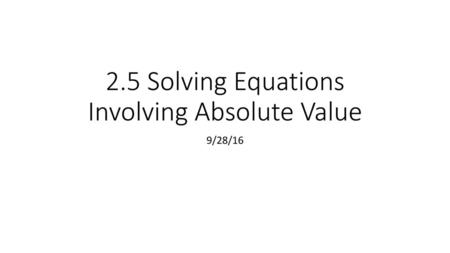 2.5 Solving Equations Involving Absolute Value

9/28/16